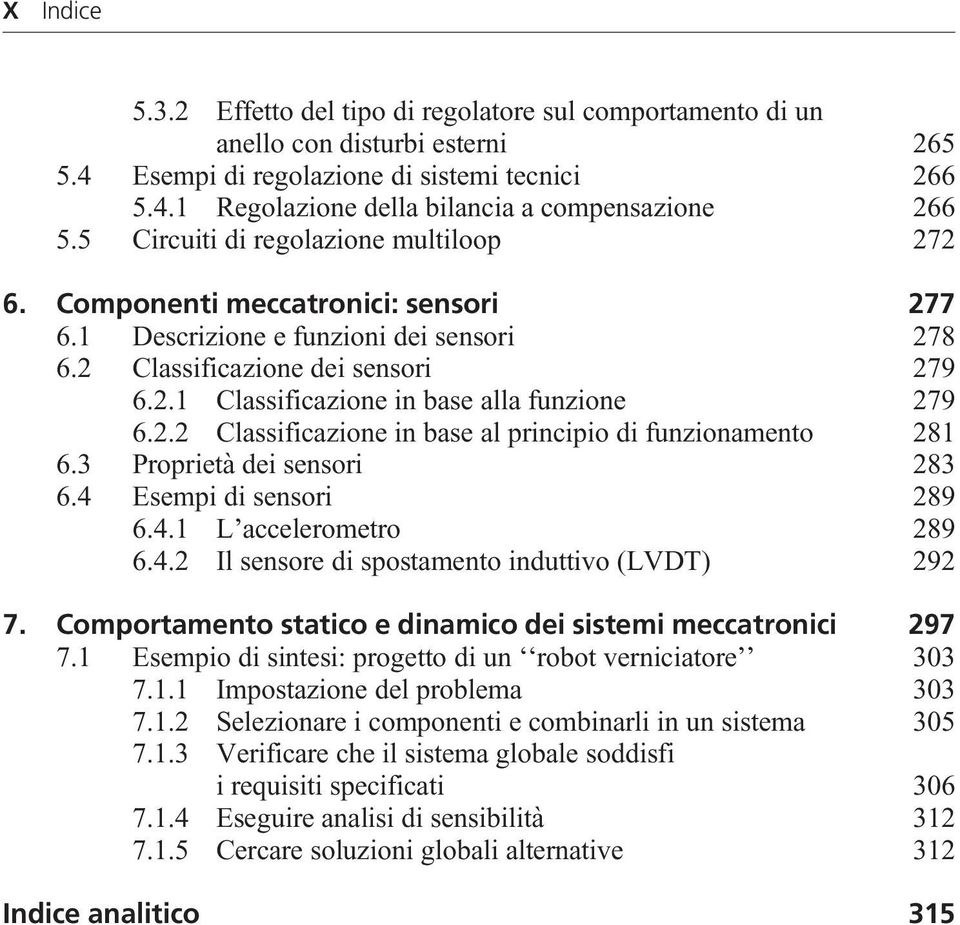 X Indice

5.3.2 Effetto del tipo di regolatore sul comportamento di un anello con disturbi esterni 265
5.4 Esempi di regolazione di sistemi tecnici 266
5.4.1 Regolazione della bilancia a compensazione 266
5.5 Circuiti di regolazione multiloop 272

6. Componenti meccatronici: sensori 277
6.1 Descrizione e funzioni dei sensori 278
6.2 Classificazione dei sensori 279
6.2.1 Classificazione in base alla funzione 279
6.2.2 Classificazione in base al principio di funzionamento 281
6.3 Proprietà dei sensori 283
6.4 Esempi di sensori 289
6.4.1 L'accelerometro 289
6.4.2 Il sensore di spostamento induttivo (LVDT) 292

7. Comportamento statico e dinamico dei sistemi meccatronici 297
7.1 Esempio di sintesi: progetto di un ''robot verniciatore'' 303
7.1.1 Impostazione del problema 303
7.1.2 Selezionare i componenti e combinarli in un sistema 305
7.1.3 Verificare che il sistema globale soddisfi i requisiti specificati 306
7.1.4 Eseguire analisi di sensibilità 312
7.1.5 Cercare soluzioni globali alternative 312

Indice analitico 315